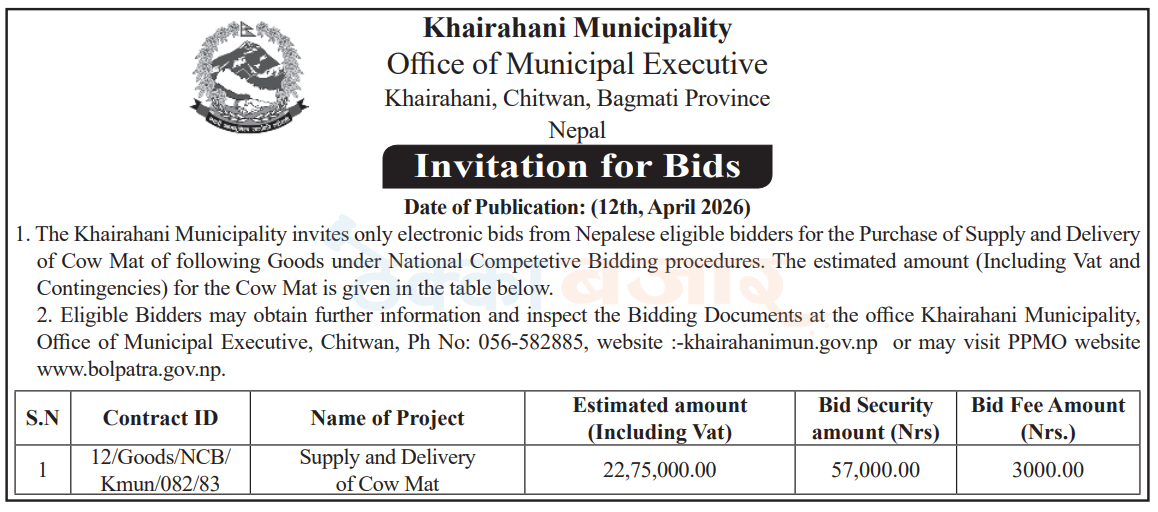 Khairahani Municipality
Office of Municipal Executive
Khairahani, Chitwan, Bagmati Province
Nepal

Invitation for Bids

Date of Publication: (12th, April 2026)

1. The Khairahani Municipality invites only electronic bids from Nepalese eligible bidders for the Purchase of Supply and Delivery of Cow Mat of following Goods under National Competetive Bidding procedures. The estimated amount (Including Vat and Contingencies) for the Cow Mat is given in the table below.

2. Eligible Bidders may obtain further information and inspect the Bidding Documents at the office Khairahani Municipality, Office of Municipal Executive, Chitwan, Ph No: 056-582885, website :-khairahanimun.gov.np or may visit PPMO website www.bolpatra.gov.np.

| S.N | Contract ID | Name of Project | Estimated amount (Including Vat) | Bid Security amount (Nrs) | Bid Fee Amount (Nrs.) |
|---|---|---|---|---|---|
| 1 | 12/Goods/NCB/ Kmun/082/83 | Supply and Delivery of Cow Mat | 22,75,000.00 | 57,000.00 | 3000.00 |